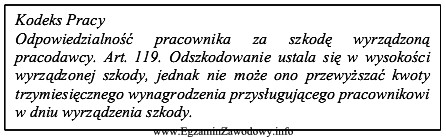 Kodeks Pracy
Odpowiedzialność pracownika za szkodę wyrządzoną pracodawcy. Art. 119. Odszkodowanie ustala się w wysokości wyrządzonej szkody, jednak nie może ono przewyższać kwoty trzymiesięcznego wynagrodzenia przysługującego pracownikowi w dniu wyrządzenia szkody.

www.EgzaminZawodowy.info